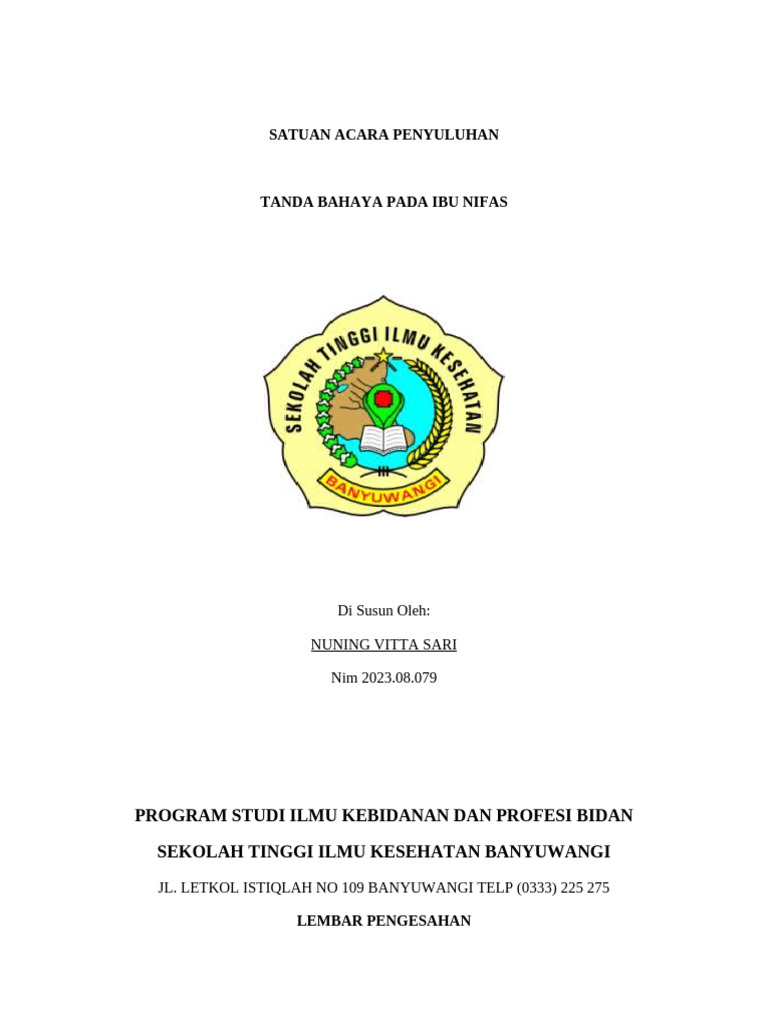 SATUAN ACARA PENYULUHAN

TANDA BAHAYA PADA IBU NIFAS

SEKOLAH TINGGI ILMU KESEHATAN

BANYUWANGI

Di Susun Oleh:

NUNING VITTA SARI

Nim 2023.08.079

PROGRAM STUDI ILMU KEBIDANAN DAN PROFESI BIDAN

SEKOLAH TINGGI ILMU KESEHATAN BANYUWANGI

JL. LETKOL ISTIQLAH NO 109 BANYUWANGI TELP (0333) 225 275

LEMBAR PENGESAHAN